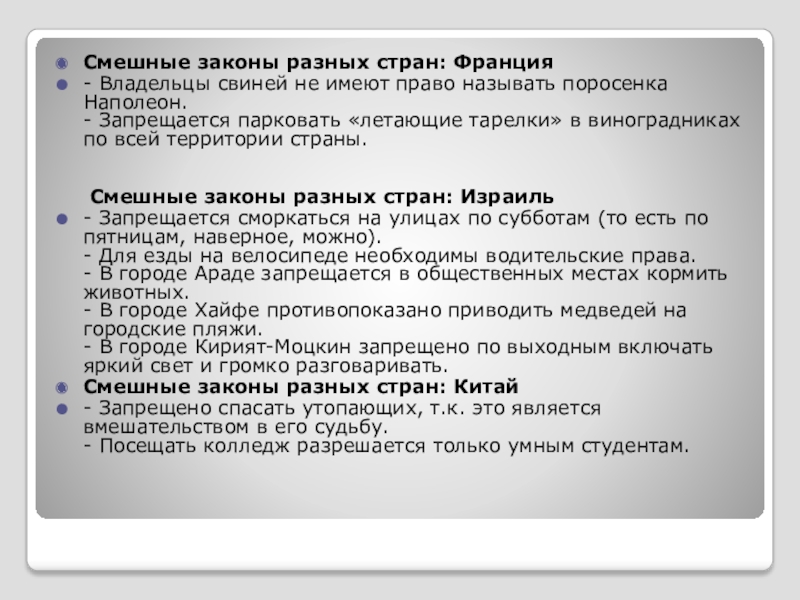 • Смешные законы разных стран: Франция

• - Владельцы свиней не имеют право называть поросенка Наполеон.
- Запрещается парковать «летающие тарелки» в виноградниках по всей территории страны.

Смешные законы разных стран: Израиль

• - Запрещается сморкаться на улицах по субботам (то есть по пятницам, наверное, можно).
- Для езды на велосипеде необходимы водительские права.
- В городе Араде запрещается в общественных местах кормить животных.
- В городе Хайфе противопоказано приводить медведей на городские пляжи.
- В городе Кирият-Моцкин запрещено по выходным включать яркий свет и громко разговаривать.

• Смешные законы разных стран: Китай

• - Запрещено спасать утопающих, т.к. это является вмешательством в его судьбу.
- Посещать колледж разрешается только умным студентам.